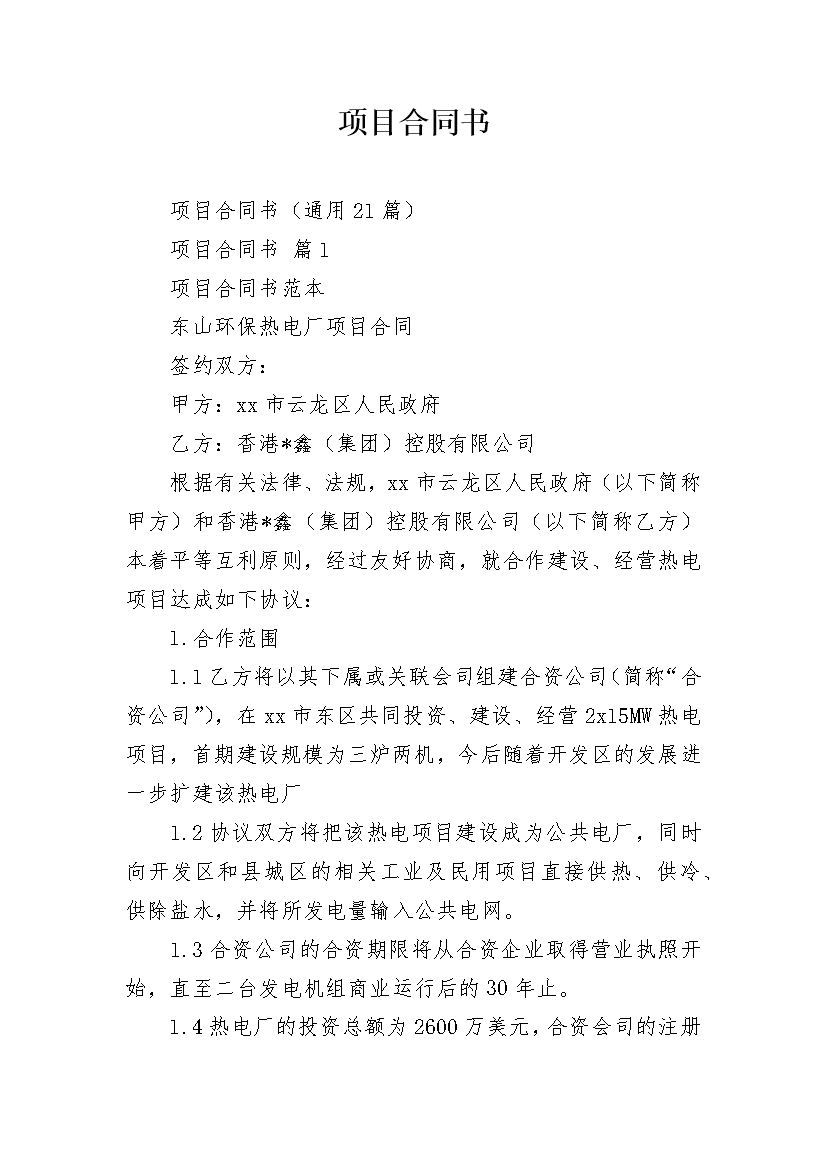 项目合同书

项目合同书（通用21篇）

项目合同书 篇1

项目合同书范本

东山环保热电厂项目合同

签约双方：

甲方：xx市云龙区人民政府

乙方：香港*鑫（集团）控股有限公司

根据有关法律、法规，xx市云龙区人民政府（以下简称甲方）和香港*鑫（集团）控股有限公司（以下简称乙方）本着平等互利原则，经过友好协商，就合作建设、经营热电项目达成如下协议：

1.合作范围

1.1乙方将以其下属或关联会司组建合资公司(简称“合资公司”)，在xx市东区共同投资、建设、经营2x15MW热电项目，首期建设规模为三炉两机，今后随着开发区的发展进一步扩建该热电厂

1.2协议双方将把该热电项目建设成为公共电厂，同时向开发区和县城区的相关工业及民用项目直接供热、供冷、供除盐水，并将所发电量输入公共电网。

1.3合资公司的合资期限将从合资企业取得营业执照开始，直至二台发电机组商业运行后的30年止。

1.4热电厂的投资总额为2600万美元，合资会司的注册